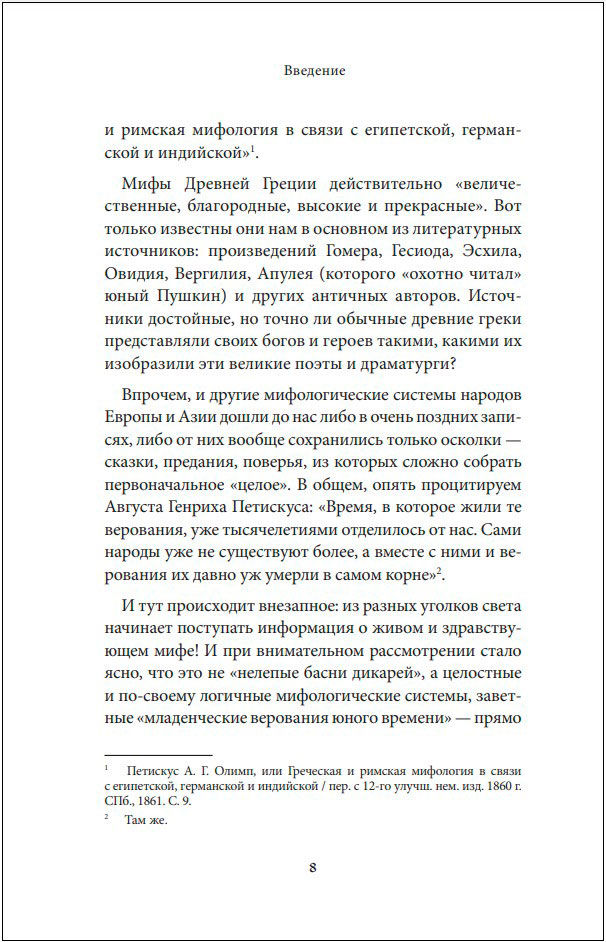 Введение

и римская мифология в связи с египетской, германской и индийской»$^1$.

Мифы Древней Греции действительно «величественные, благородные, высокие и прекрасные». Вот только известны они нам в основном из литературных источников: произведений Гомера, Гесиода, Эсхила, Овидия, Вергилия, Апулея (которого «охотно читал» юный Пушкин) и других античных авторов. Источники достойные, но точно ли обычные древние греки представляли своих богов и героев такими, какими их изобразили эти великие поэты и драматурги?

Впрочем, и другие мифологические системы народов Европы и Азии дошли до нас либо в очень поздних записях, либо от них вообще сохранились только осколки — сказки, предания, поверья, из которых сложно собрать первоначальное «целое». В общем, опять процитируем Августа Генриха Петискуса: «Время, в которое жили те верования, уже тысячелетиями отделилось от нас. Сами народы уже не существуют более, а вместе с ними и верования их давно уж умерли в самом корне»$^2$.

И тут происходит внезапное: из разных уголков света начинает поступать информация о живом и здравствующем мифе! И при внимательном рассмотрении стало ясно, что это не «нелепые басни дикарей», а целостные и по-своему логичные мифологические системы, заветные «младенческие верования юного времени» — прямо

$^1$ Петискус А. Г. Олимп, или Греческая и римская мифология в связи с египетской, германской и индийской / пер. с 12-го улучш. нем. изд. 1860 г. СПб., 1861. С. 9.

$^2$ Там же.

8